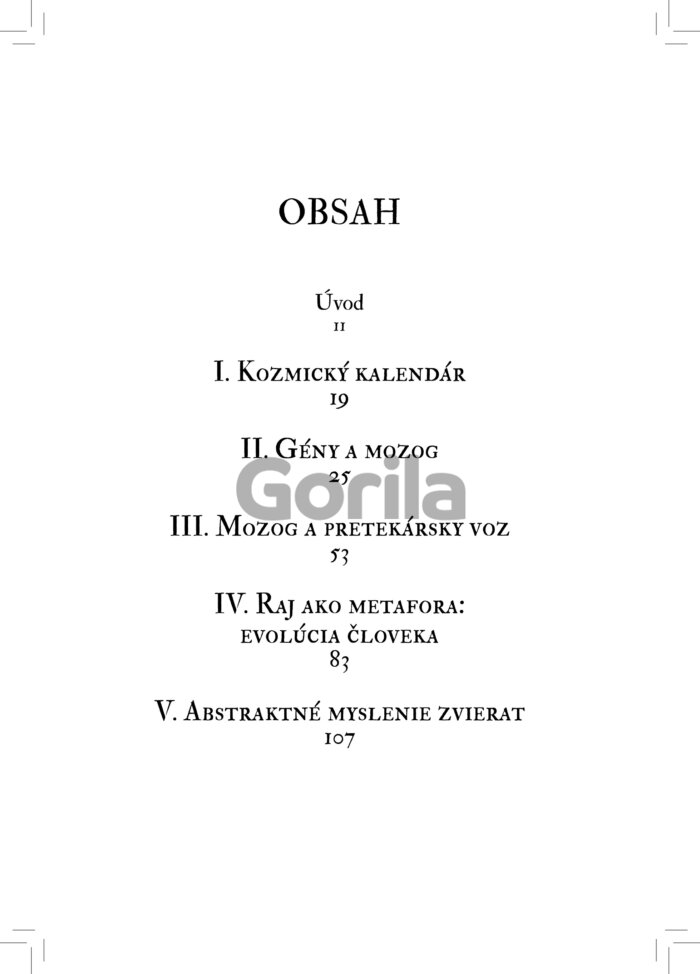 OBSAH

Úvod
11

I. Kozmický kalendár
19

II. Gény a mozog
25

III. Mozog a pretekársky voz
53

IV. Raj ako metafora: evolúcia človeka
83

V. Abstraktné myslenie zvierat
107

Gorila